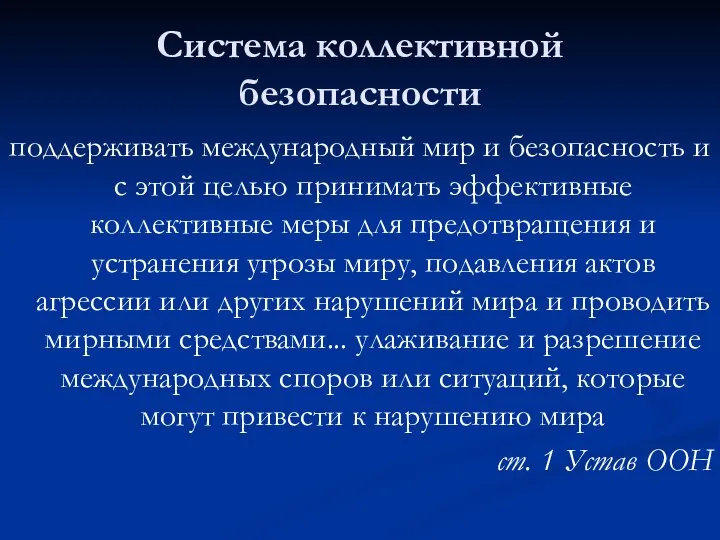 Система коллективной безопасности

поддерживать международный мир и безопасность и с этой целью принимать эффективные коллективные меры для предотвращения и устранения угрозы миру, подавления актов агрессии или других нарушений мира и проводить мирными средствами... улаживание и разрешение международных споров или ситуаций, которые могут привести к нарушению мира

ст. 1 Устав ООН